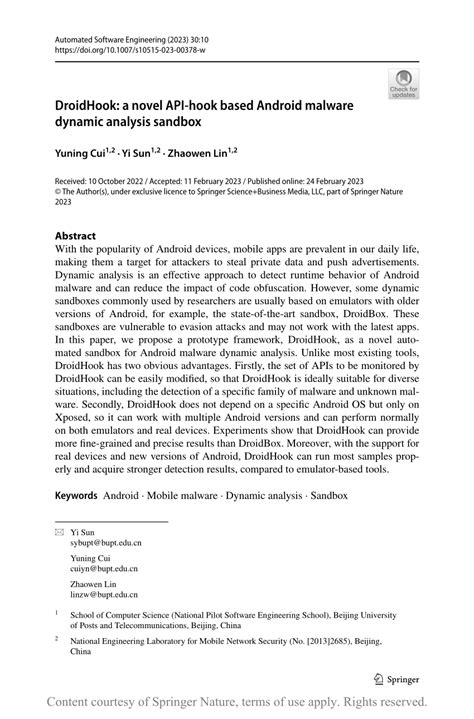 Automated Software Engineering (2023) 30:10
https://doi.org/10.1007/s10515-023-00378-w

Check for updates

DroidHook: a novel API-hook based Android malware dynamic analysis sandbox

Yuning Cui$^{1,2}$ · Yi Sun$^{1,2}$ · Zhaowen Lin$^{1,2}$

Received: 10 October 2022 / Accepted: 11 February 2023 / Published online: 24 February 2023
© The Author(s), under exclusive licence to Springer Science+Business Media, LLC, part of Springer Nature 2023

Abstract
With the popularity of Android devices, mobile apps are prevalent in our daily life, making them a target for attackers to steal private data and push advertisements. Dynamic analysis is an effective approach to detect runtime behavior of Android malware and can reduce the impact of code obfuscation. However, some dynamic sandboxes commonly used by researchers are usually based on emulators with older versions of Android, for example, the state-of-the-art sandbox, DroidBox. These sandboxes are vulnerable to evasion attacks and may not work with the latest apps. In this paper, we propose a prototype framework, DroidHook, as a novel automated sandbox for Android malware dynamic analysis. Unlike most existing tools, DroidHook has two obvious advantages. Firstly, the set of APIs to be monitored by DroidHook can be easily modified, so that DroidHook is ideally suitable for diverse situations, including the detection of a specific family of malware and unknown malware. Secondly, DroidHook does not depend on a specific Android OS but only on Xposed, so it can work with multiple Android versions and can perform normally on both emulators and real devices. Experiments show that DroidHook can provide more fine-grained and precise results than DroidBox. Moreover, with the support for real devices and new versions of Android, DroidHook can run most samples properly and acquire stronger detection results, compared to emulator-based tools.

Keywords Android · Mobile malware · Dynamic analysis · Sandbox

Yi Sun
sybupt@bupt.edu.cn

Yuning Cui
cuiyn@bupt.edu.cn

Zhaowen Lin
linzw@bupt.edu.cn

$^1$ School of Computer Science (National Pilot Software Engineering School), Beijing University of Posts and Telecommunications, Beijing, China

$^2$ National Engineering Laboratory for Mobile Network Security (No. [2013]2685), Beijing, China

Springer

Content courtesy of Springer Nature, terms of use apply. Rights reserved.